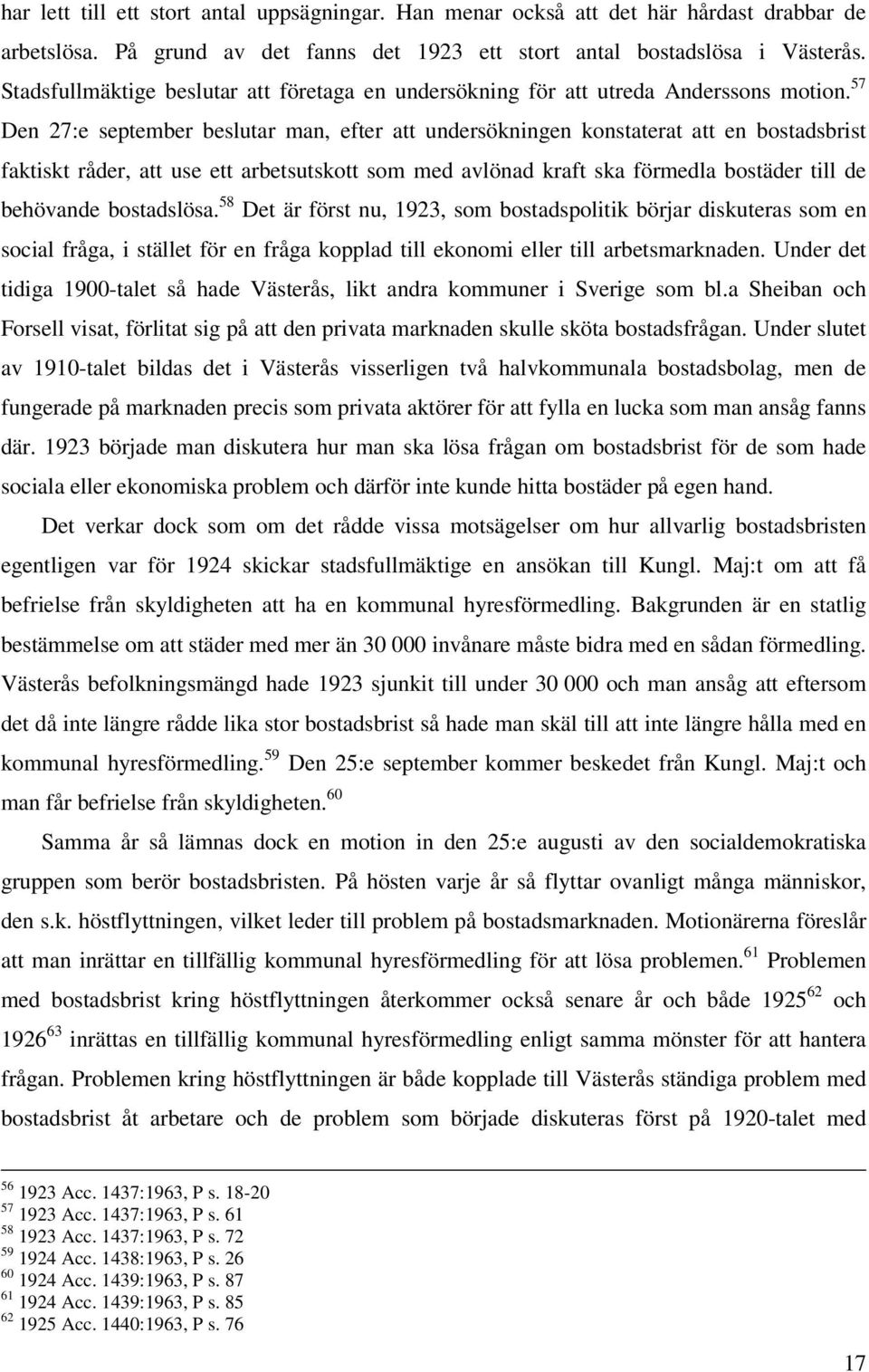 har lett till ett stort antal uppsägningar. Han menar också att det här hårdast drabbar de arbetslösa. På grund av det fanns det 1923 ett stort antal bostadslösa i Västerås. Stadsfullmäktige beslutar att företaga en undersökning för att utreda Anderssons motion.$^{57}$ Den 27:e september beslutar man, efter att undersökningen konstaterat att en bostadsbrist faktiskt råder, att use ett arbetsutskott som med avlönad kraft ska förmedla bostäder till de behövande bostadslösa.$^{58}$ Det är först nu, 1923, som bostadspolitik börjar diskuteras som en social fråga, i stället för en fråga kopplad till ekonomi eller till arbetsmarknaden. Under det tidiga 1900-talet så hade Västerås, likt andra kommuner i Sverige som bl.a Sheiban och Forsell visat, förlitat sig på att den privata marknaden skulle sköta bostadsfrågan. Under slutet av 1910-talet bildas det i Västerås visserligen två halvkommunala bostadsbolag, men de fungerade på marknaden precis som privata aktörer för att fylla en lucka som man ansåg fanns där. 1923 började man diskutera hur man ska lösa frågan om bostadsbrist för de som hade sociala eller ekonomiska problem och därför inte kunde hitta bostäder på egen hand.

Det verkar dock som om det rådde vissa motsägelser om hur allvarlig bostadsbristen egentligen var för 1924 skickar stadsfullmäktige en ansökan till Kungl. Maj:t om att få befrielse från skyldigheten att ha en kommunal hyresförmedling. Bakgrunden är en statlig bestämmelse om att städer med mer än 30 000 invånare måste bidra med en sådan förmedling. Västerås befolkningsmängd hade 1923 sjunkit till under 30 000 och man ansåg att eftersom det då inte längre rådde lika stor bostadsbrist så hade man skäl till att inte längre hålla med en kommunal hyresförmedling.$^{59}$ Den 25:e september kommer beskedet från Kungl. Maj:t och man får befrielse från skyldigheten.$^{60}$

Samma år så lämnas dock en motion in den 25:e augusti av den socialdemokratiska gruppen som berör bostadsbristen. På hösten varje år så flyttar ovanligt många människor, den s.k. höstflyttningen, vilket leder till problem på bostadsmarknaden. Motionärerna föreslår att man inrättar en tillfällig kommunal hyresförmedling för att lösa problemen.$^{61}$ Problemen med bostadsbrist kring höstflyttningen återkommer också senare år och både 1925$^{62}$ och 1926$^{63}$ inrättas en tillfällig kommunal hyresförmedling enligt samma mönster för att hantera frågan. Problemen kring höstflyttningen är både kopplade till Västerås ständiga problem med bostadsbrist åt arbetare och de problem som började diskuteras först på 1920-talet med

$^{56}$ 1923 Acc. 1437:1963, P s. 18-20
$^{57}$ 1923 Acc. 1437:1963, P s. 61
$^{58}$ 1923 Acc. 1437:1963, P s. 72
$^{59}$ 1924 Acc. 1438:1963, P s. 26
$^{60}$ 1924 Acc. 1439:1963, P s. 87
$^{61}$ 1924 Acc. 1439:1963, P s. 85
$^{62}$ 1925 Acc. 1440:1963, P s. 76

17